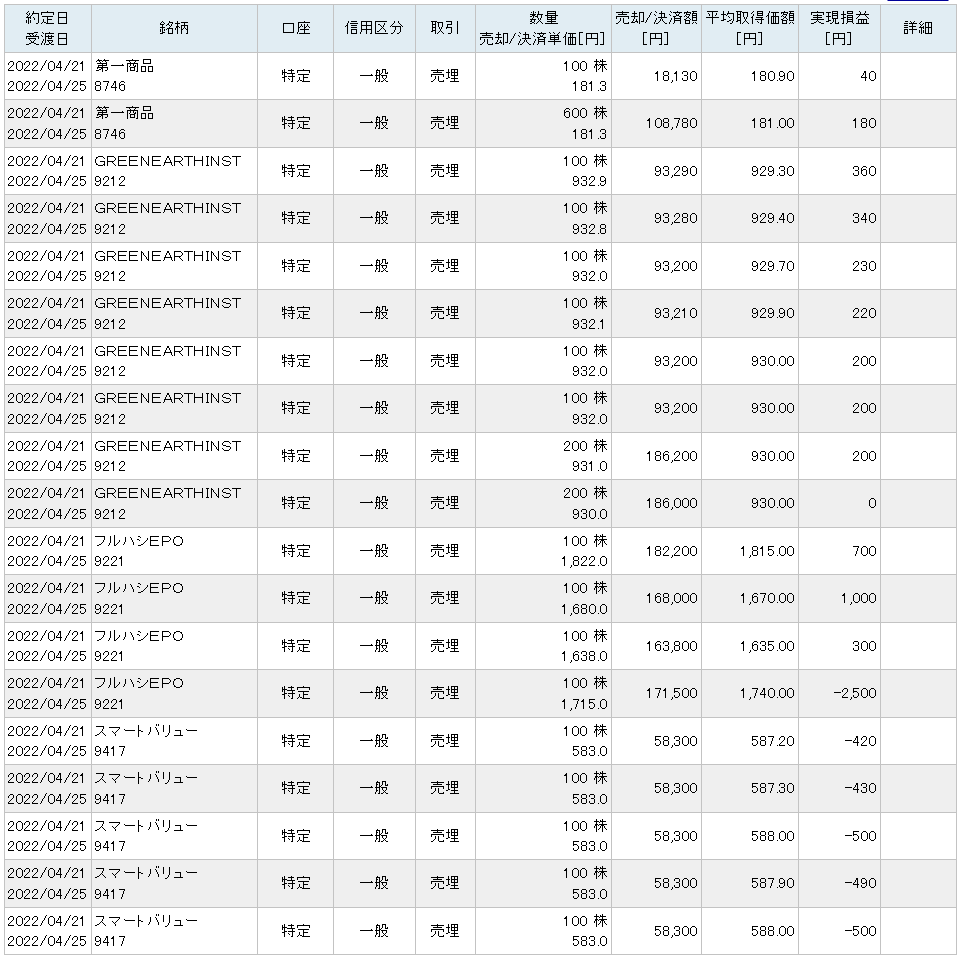 | 約定日 受渡日 | 銘柄 | 口座 | 信用区分 | 取引 | 数量 売却/決済単価[円] | 売却/決済額 [円] | 平均取得価額 [円] | 実現損益 [円] | 詳細 |
|---|---|---|---|---|---|---|---|---|---|
| 2022/04/21 2022/04/25 | 第一商品 8746 | 特定 | 一般 | 売埋 | 100 株 181.3 | 18,130 | 180.90 | 40 | |
| 2022/04/21 2022/04/25 | 第一商品 8746 | 特定 | 一般 | 売埋 | 600 株 181.3 | 108,780 | 181.00 | 180 | |
| 2022/04/21 2022/04/25 | GREENEARTHINST 9212 | 特定 | 一般 | 売埋 | 100 株 932.9 | 93,290 | 929.30 | 360 | |
| 2022/04/21 2022/04/25 | GREENEARTHINST 9212 | 特定 | 一般 | 売埋 | 100 株 932.8 | 93,280 | 929.40 | 340 | |
| 2022/04/21 2022/04/25 | GREENEARTHINST 9212 | 特定 | 一般 | 売埋 | 100 株 932.0 | 93,200 | 929.70 | 230 | |
| 2022/04/21 2022/04/25 | GREENEARTHINST 9212 | 特定 | 一般 | 売埋 | 100 株 932.1 | 93,210 | 929.90 | 220 | |
| 2022/04/21 2022/04/25 | GREENEARTHINST 9212 | 特定 | 一般 | 売埋 | 100 株 932.0 | 93,200 | 930.00 | 200 | |
| 2022/04/21 2022/04/25 | GREENEARTHINST 9212 | 特定 | 一般 | 売埋 | 100 株 932.0 | 93,200 | 930.00 | 200 | |
| 2022/04/21 2022/04/25 | GREENEARTHINST 9212 | 特定 | 一般 | 売埋 | 200 株 931.0 | 186,200 | 930.00 | 200 | |
| 2022/04/21 2022/04/25 | GREENEARTHINST 9212 | 特定 | 一般 | 売埋 | 200 株 930.0 | 186,000 | 930.00 | 0 | |
| 2022/04/21 2022/04/25 | フルハシEPO 9221 | 特定 | 一般 | 売埋 | 100 株 1,822.0 | 182,200 | 1,815.00 | 700 | |
| 2022/04/21 2022/04/25 | フルハシEPO 9221 | 特定 | 一般 | 売埋 | 100 株 1,680.0 | 168,000 | 1,670.00 | 1,000 | |
| 2022/04/21 2022/04/25 | フルハシEPO 9221 | 特定 | 一般 | 売埋 | 100 株 1,638.0 | 163,800 | 1,635.00 | 300 | |
| 2022/04/21 2022/04/25 | フルハシEPO 9221 | 特定 | 一般 | 売埋 | 100 株 1,715.0 | 171,500 | 1,740.00 | -2,500 | |
| 2022/04/21 2022/04/25 | スマートバリュー 9417 | 特定 | 一般 | 売埋 | 100 株 583.0 | 58,300 | 587.20 | -420 | |
| 2022/04/21 2022/04/25 | スマートバリュー 9417 | 特定 | 一般 | 売埋 | 100 株 583.0 | 58,300 | 587.30 | -430 | |
| 2022/04/21 2022/04/25 | スマートバリュー 9417 | 特定 | 一般 | 売埋 | 100 株 583.0 | 58,300 | 588.00 | -500 | |
| 2022/04/21 2022/04/25 | スマートバリュー 9417 | 特定 | 一般 | 売埋 | 100 株 583.0 | 58,300 | 587.90 | -490 | |
| 2022/04/21 2022/04/25 | スマートバリュー 9417 | 特定 | 一般 | 売埋 | 100 株 583.0 | 58,300 | 588.00 | -500 | |